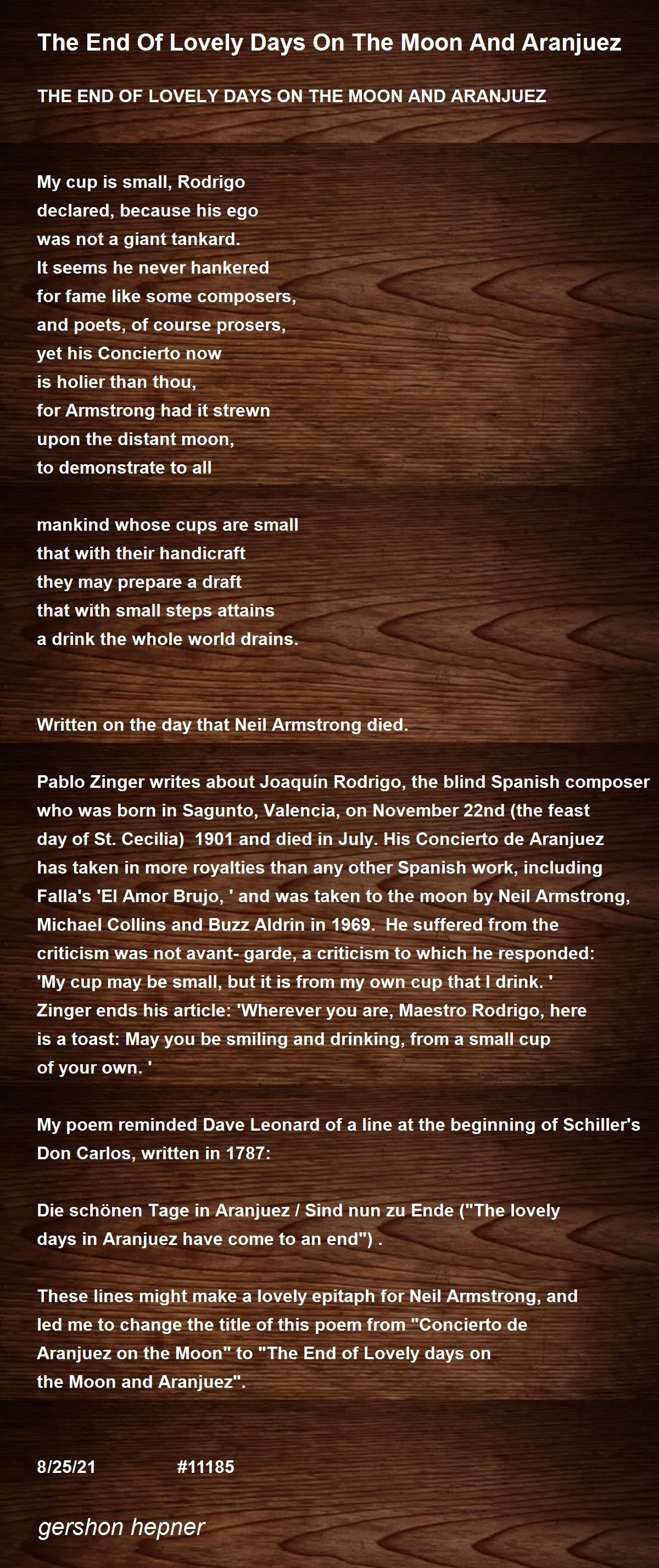 The End Of Lovely Days On The Moon And Aranjuez

THE END OF LOVELY DAYS ON THE MOON AND ARANJUEZ

My cup is small, Rodrigo
declared, because his ego
was not a giant tankard.
It seems he never hankered
for fame like some composers,
and poets, of course prosers,
yet his Concierto now
is holier than thou,
for Armstrong had it strewn
upon the distant moon,
to demonstrate to all

mankind whose cups are small
that with their handicraft
they may prepare a draft
that with small steps attains
a drink the whole world drains.

Written on the day that Neil Armstrong died.

Pablo Zinger writes about Joaquín Rodrigo, the blind Spanish composer who was born in Sagunto, Valencia, on November 22nd (the feast day of St. Cecilia) 1901 and died in July. His Concierto de Aranjuez has taken in more royalties than any other Spanish work, including Falla's 'El Amor Brujo, ' and was taken to the moon by Neil Armstrong, Michael Collins and Buzz Aldrin in 1969. He suffered from the criticism was not avant- garde, a criticism to which he responded: 'My cup may be small, but it is from my own cup that I drink. ' Zinger ends his article: 'Wherever you are, Maestro Rodrigo, here is a toast: May you be smiling and drinking, from a small cup of your own. '

My poem reminded Dave Leonard of a line at the beginning of Schiller's Don Carlos, written in 1787:

Die schönen Tage in Aranjuez / Sind nun zu Ende ("The lovely days in Aranjuez have come to an end") .

These lines might make a lovely epitaph for Neil Armstrong, and led me to change the title of this poem from "Concierto de Aranjuez on the Moon" to "The End of Lovely days on the Moon and Aranjuez".

8/25/21 #11185

gershon hepner